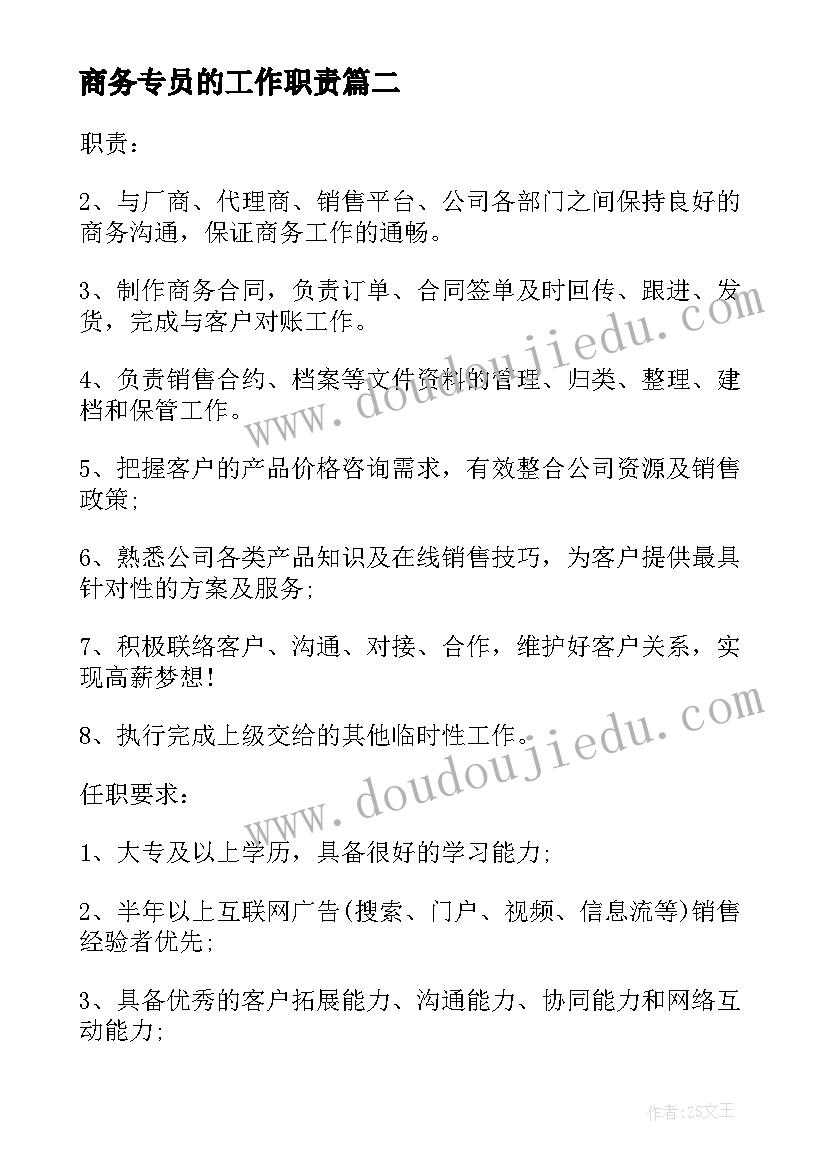 商务专员的工作职责篇二

职责：

2、与厂商、代理商、销售平台、公司各部门之间保持良好的商务沟通，保证商务工作的通畅。

3、制作商务合同，负责订单、合同签单及时回传、跟进、发货，完成与客户对账工作。

4、负责销售合约、档案等文件资料的管理、归类、整理、建档和保管工作。

5、把握客户的产品价格咨询需求，有效整合公司资源及销售政策;

6、熟悉公司各类产品知识及在线销售技巧，为客户提供最具针对性的方案及服务;

7、积极联络客户、沟通、对接、合作，维护好客户关系，实现高薪梦想!

8、执行完成上级交给的其他临时性工作。

任职要求：

1、大专及以上学历，具备很好的学习能力;

2、半年以上互联网广告(搜索、门户、视频、信息流等)销售经验者优先;

3、具备优秀的客户拓展能力、沟通能力、协同能力和网络互动能力;

www.doudoujiedu.com

www.doudoujiedu.com

作者：ZS文王